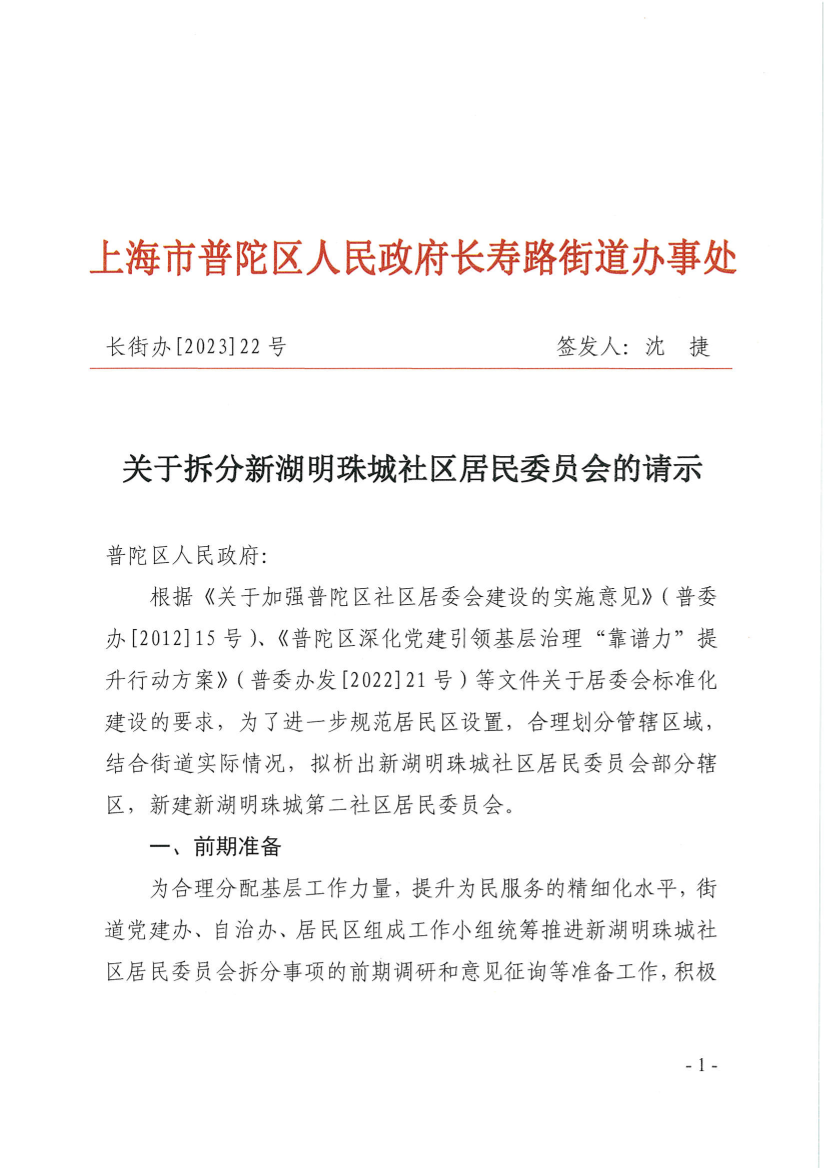 上海市普陀区人民政府长寿路街道办事处

长街办[2023]22号　　签发人：沈　捷

关于拆分新湖明珠城社区居民委员会的请示

普陀区人民政府：

根据《关于加强普陀区社区居委会建设的实施意见》（普委办[2012]15号）、《普陀区深化党建引领基层治理“靠谱力”提升行动方案》（普委办发[2022]21号）等文件关于居委会标准化建设的要求，为了进一步规范居民区设置，合理划分管辖区域，结合街道实际情况，拟析出新湖明珠城社区居民委员会部分辖区，新建新湖明珠城第二社区居民委员会。

一、前期准备

为合理分配基层工作力量，提升为民服务的精细化水平，街道党建办、自治办、居民区组成工作小组统筹推进新湖明珠城社区居民委员会拆分事项的前期调研和意见征询等准备工作，积极

- 1 -